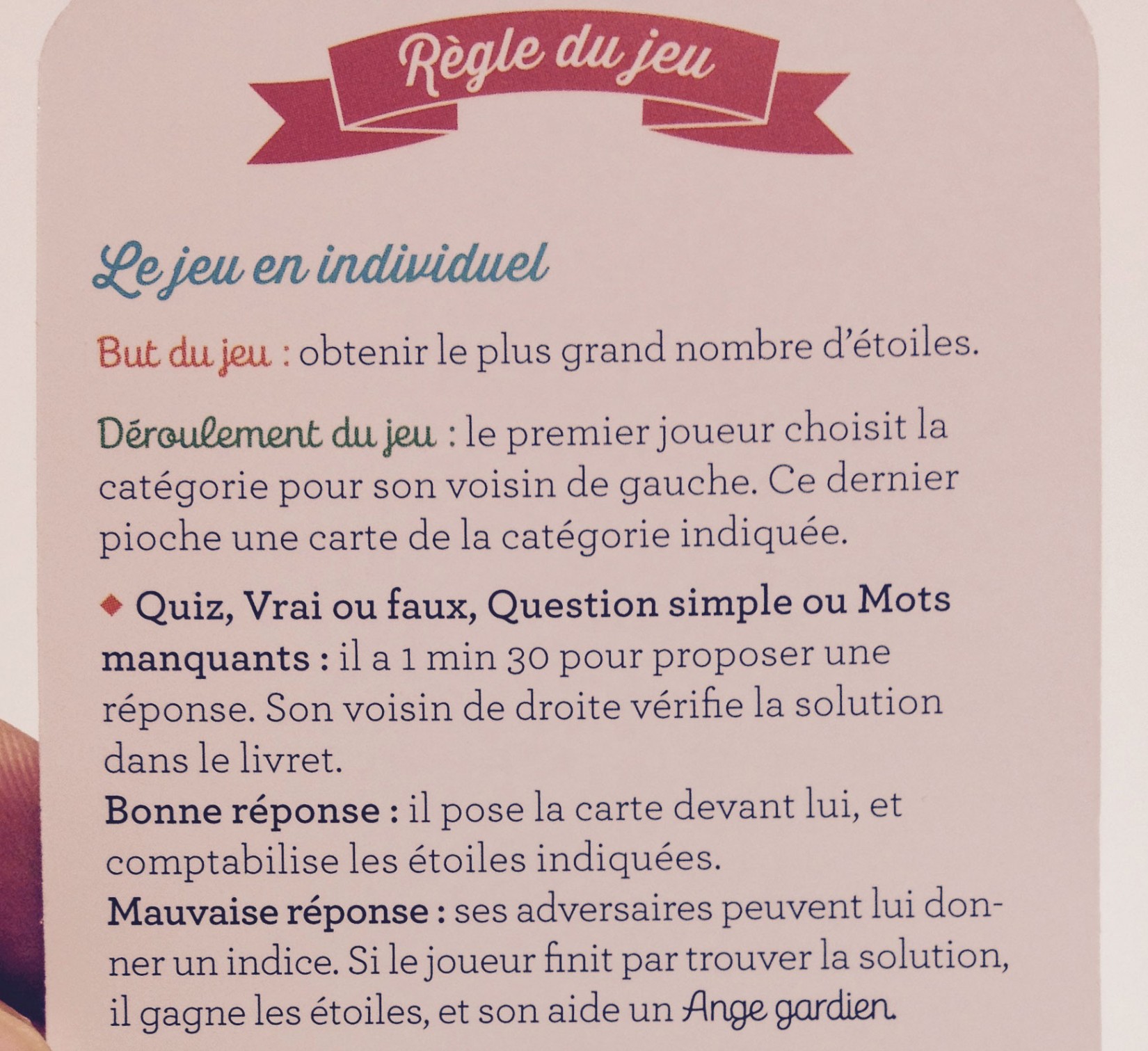 Règle du jeu

Le jeu en individuel

But du jeu : obtenir le plus grand nombre d'étoiles.

Déroulement du jeu : le premier joueur choisit la catégorie pour son voisin de gauche. Ce dernier pioche une carte de la catégorie indiquée.

◆ Quiz, Vrai ou faux, Question simple ou Mots manquants : il a 1 min 30 pour proposer une réponse. Son voisin de droite vérifie la solution dans le livret.
Bonne réponse : il pose la carte devant lui, et comptabilise les étoiles indiquées.
Mauvaise réponse : ses adversaires peuvent lui donner un indice. Si le joueur finit par trouver la solution, il gagne les étoiles, et son aide un Ange gardien.